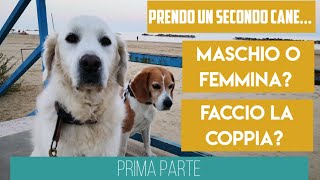 PRENDO UN SECONDO CANE...

MASCHIO O FEMMINA?

FACCIO LA COPPIA?

PRIMA PARTE